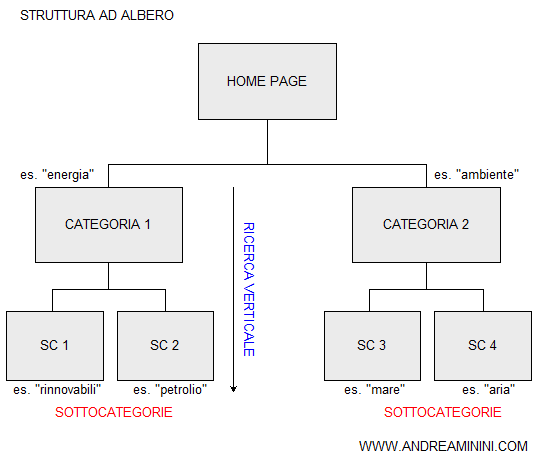 STRUTTURA AD ALBERO

HOME PAGE

es. "energia"

es. "ambiente"

CATEGORIA 1

RICERCA VERTICALE

CATEGORIA 2

SC 1

SC 2

SC 3

SC 4

es. "rinnovabili"

es. "petrolio"

es. "mare"

es. "aria"

SOTTOCATEGORIE

SOTTOCATEGORIE

WWW.ANDREAMININI.COM